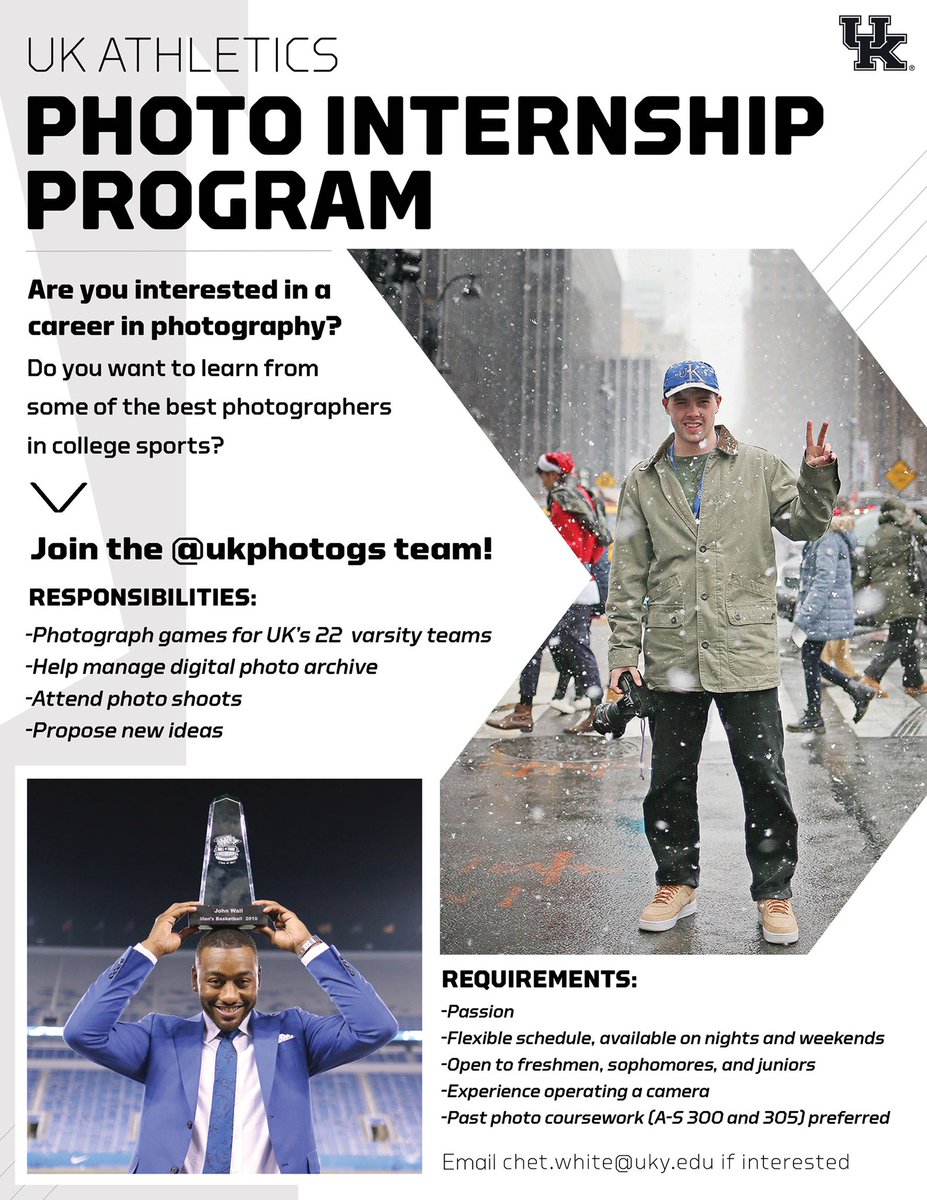 UK ATHLETICS

PHOTO INTERNSHIP PROGRAM

UK

Are you interested in a career in photography?

Do you want to learn from some of the best photographers in college sports?

Join the @ukphotogs team!

RESPONSIBILITIES:

-Photograph games for UK's 22 varsity teams
-Help manage digital photo archive
-Attend photo shoots
-Propose new ideas

John Wall
Men's Basketball 2010

REQUIREMENTS:

-Passion
-Flexible schedule, available on nights and weekends
-Open to freshmen, sophomores, and juniors
-Experience operating a camera
-Past photo coursework (A-S 300 and 305) preferred

Email chet.white@uky.edu if interested